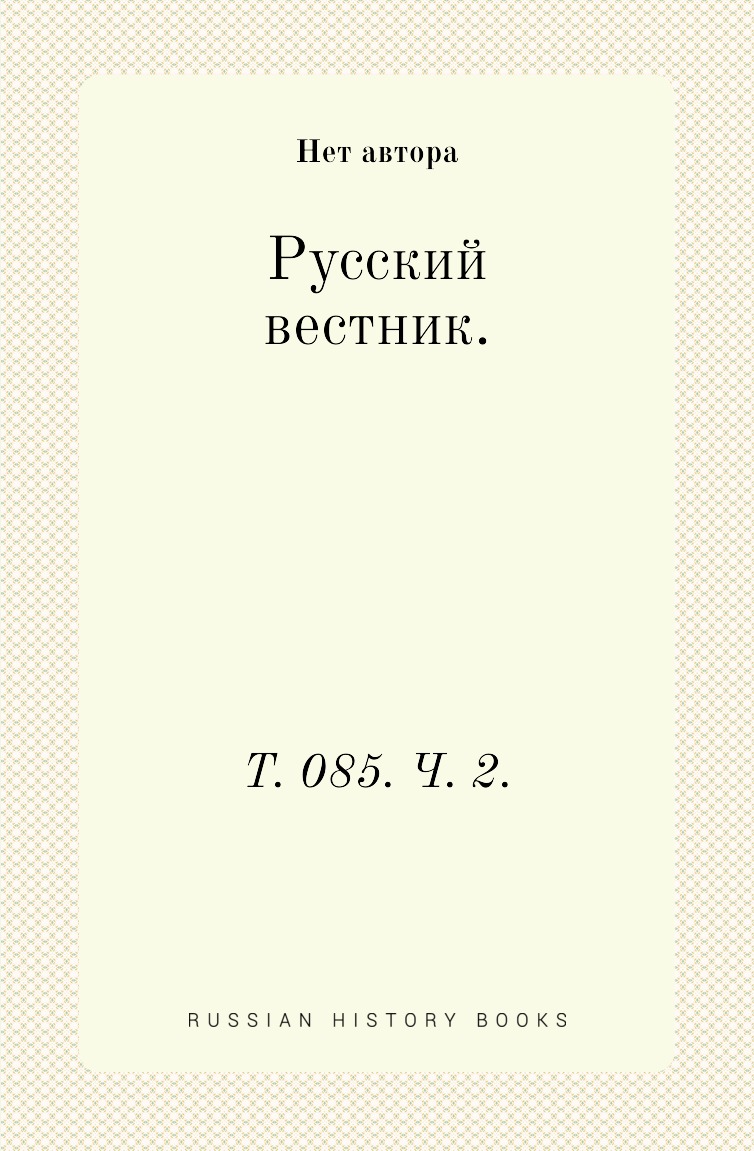 Нет автора

Русский вестник.

Т. 085. Ч. 2.

RUSSIAN HISTORY BOOKS